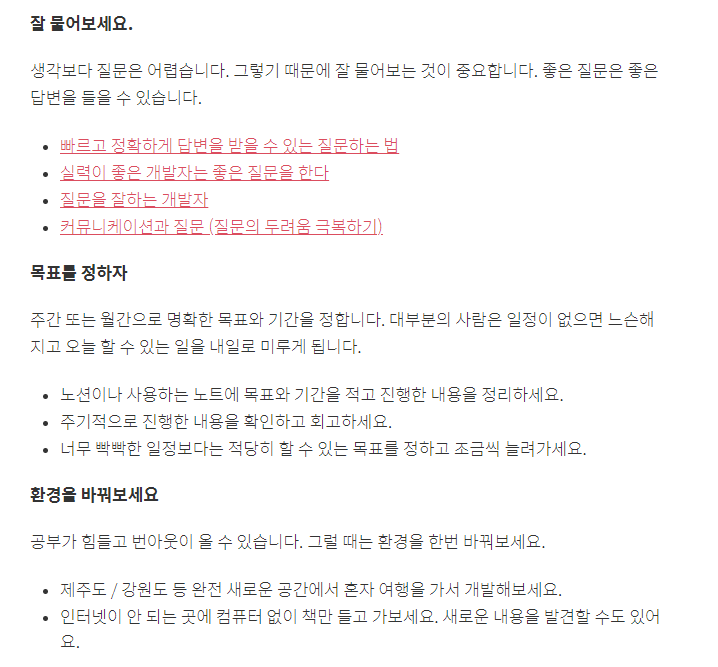 잘 물어보세요.

생각보다 질문은 어렵습니다. 그렇기 때문에 잘 물어보는 것이 중요합니다. 좋은 질문은 좋은 답변을 들을 수 있습니다.

- 빠르고 정확하게 답변을 받을 수 있는 질문하는 법
- 실력이 좋은 개발자는 좋은 질문을 한다
- 질문을 잘하는 개발자
- 커뮤니케이션과 질문 (질문의 두려움 극복하기)

목표를 정하자

주간 또는 월간으로 명확한 목표와 기간을 정합니다. 대부분의 사람은 일정이 없으면 느슨해지고 오늘 할 수 있는 일을 내일로 미루게 됩니다.

- 노션이나 사용하는 노트에 목표와 기간을 적고 진행한 내용을 정리하세요.
- 주기적으로 진행한 내용을 확인하고 회고하세요.
- 너무 빡빡한 일정보다는 적당히 할 수 있는 목표를 정하고 조금씩 늘려가세요.

환경을 바꿔보세요

공부가 힘들고 번아웃이 올 수 있습니다. 그럴 때는 환경을 한번 바꿔보세요.

- 제주도 / 강원도 등 완전 새로운 공간에서 혼자 여행을 가서 개발해보세요.
- 인터넷이 안 되는 곳에 컴퓨터 없이 책만 들고 가보세요. 새로운 내용을 발견할 수도 있어요.